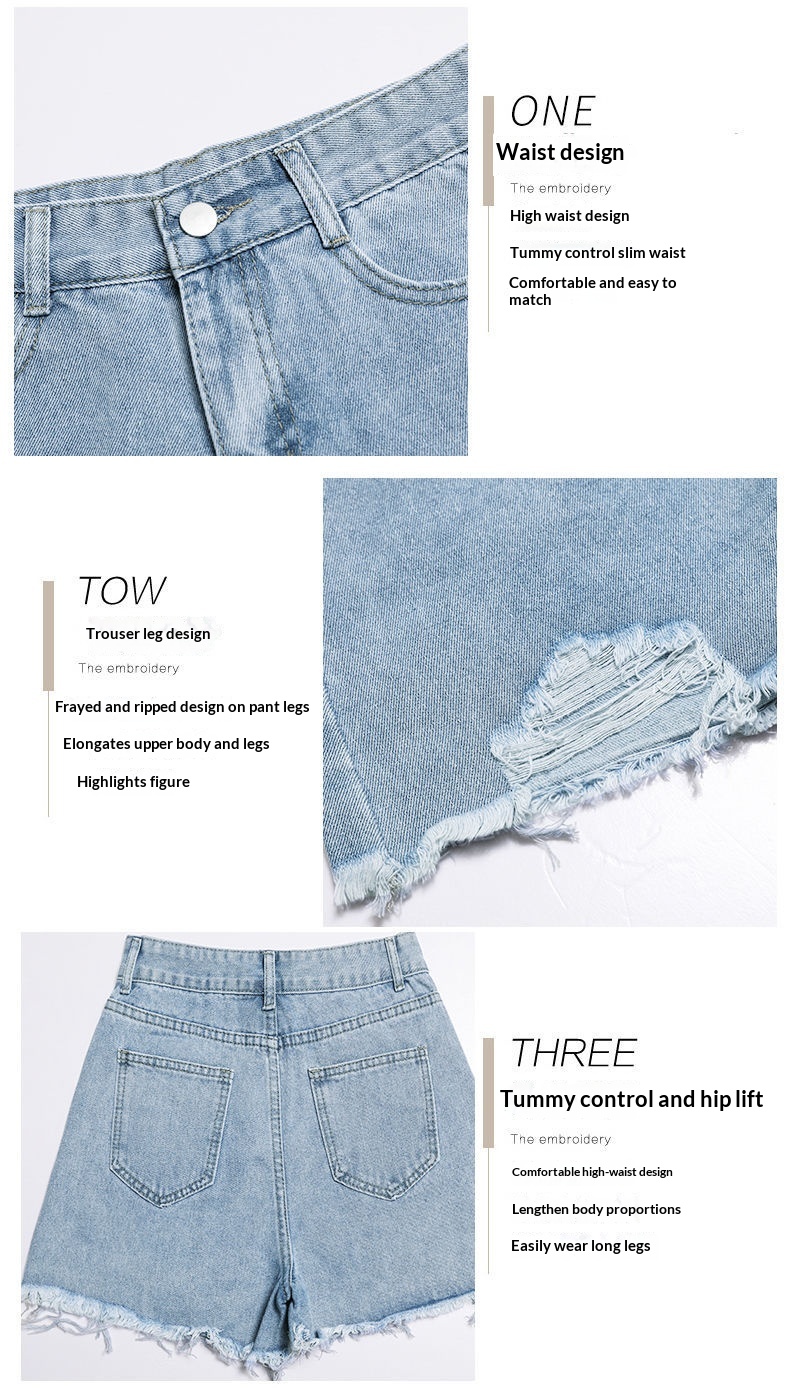 ONE

Waist design

The embroidery

High waist design

Tummy control slim waist

Comfortable and easy to match

TOW

Trouser leg design

The embroidery

Frayed and ripped design on pant legs

Elongates upper body and legs

Highlights figure

THREE

Tummy control and hip lift

The embroidery

Comfortable high-waist design

Lengthen body proportions

Easily wear long legs